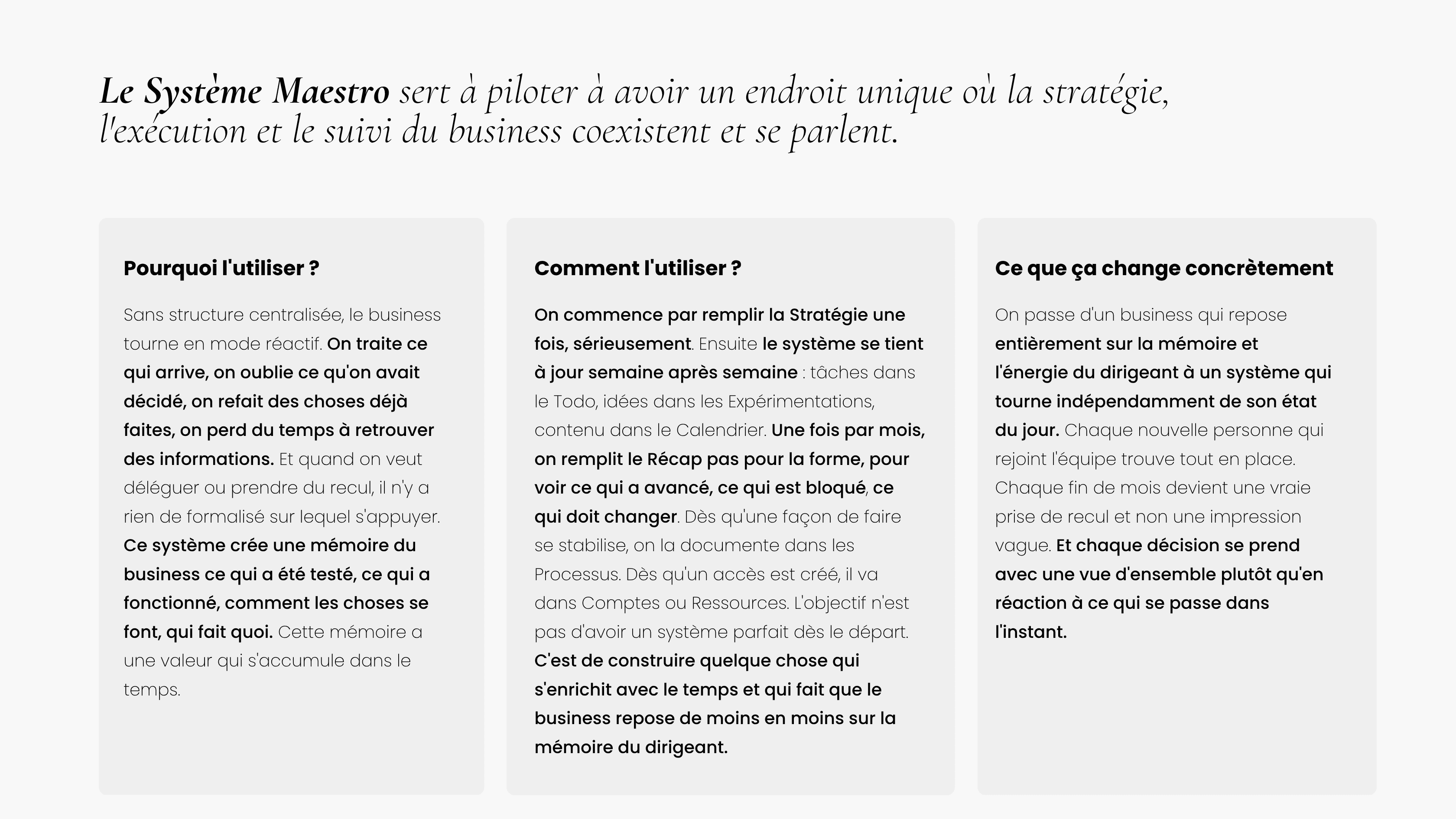 Le Système Maestro sert à piloter à avoir un endroit unique où la stratégie, l'exécution et le suivi du business coexistent et se parlent.

Pourquoi l'utiliser ?

Sans structure centralisée, le business tourne en mode réactif. On traite ce qui arrive, on oublie ce qu'on avait décidé, on refait des choses déjà faites, on perd du temps à retrouver des informations. Et quand on veut déléguer ou prendre du recul, il n'y a rien de formalisé sur lequel s'appuyer. Ce système crée une mémoire du business ce qui a été testé, ce qui a fonctionné, comment les choses se font, qui fait quoi. Cette mémoire a une valeur qui s'accumule dans le temps.

Comment l'utiliser ?

On commence par remplir la Stratégie une fois, sérieusement. Ensuite le système se tient à jour semaine après semaine : tâches dans le Todo, idées dans les Expérimentations, contenu dans le Calendrier. Une fois par mois, on remplit le Récap pas pour la forme, pour voir ce qui a avancé, ce qui est bloqué, ce qui doit changer. Dès qu'une façon de faire se stabilise, on la documente dans les Processus. Dès qu'un accès est créé, il va dans Comptes ou Ressources. L'objectif n'est pas d'avoir un système parfait dès le départ. C'est de construire quelque chose qui s'enrichit avec le temps et qui fait que le business repose de moins en moins sur la mémoire du dirigeant.

Ce que ça change concrètement

On passe d'un business qui repose entièrement sur la mémoire et l'énergie du dirigeant à un système qui tourne indépendamment de son état du jour. Chaque nouvelle personne qui rejoint l'équipe trouve tout en place. Chaque fin de mois devient une vraie prise de recul et non une impression vague. Et chaque décision se prend avec une vue d'ensemble plutôt qu'en réaction à ce qui se passe dans l'instant.